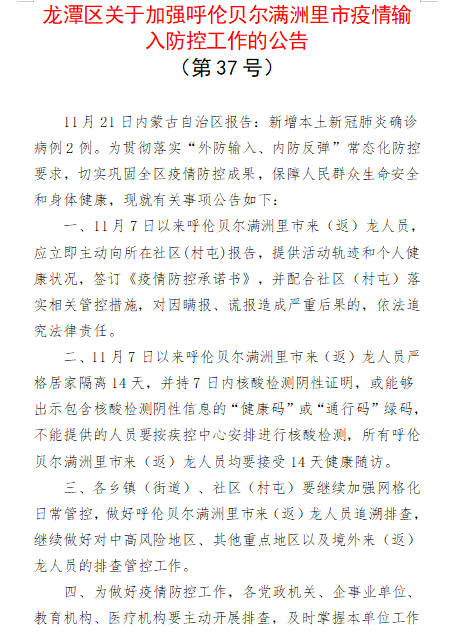 龙潭区关于加强呼伦贝尔满洲里市疫情输入防控工作的公告
（第 37 号）

11 月 21 日内蒙古自治区报告：新增本土新冠肺炎确诊病例 2 例。为贯彻落实“外防输入、内防反弹”常态化防控要求，切实巩固全区疫情防控成果，保障人民群众生命安全和身体健康，现就有关事项公告如下：

一、11 月 7 日以来呼伦贝尔满洲里市来（返）龙人员，应立即主动向所在社区(村屯)报告，提供活动轨迹和个人健康状况，签订《疫情防控承诺书》，并配合社区（村屯）落实相关管控措施，对因瞒报、谎报造成严重后果的，依法追究法律责任。

二、11 月 7 日以来呼伦贝尔满洲里市来（返）龙人员严格居家隔离 14 天，并持 7 日内核酸检测阴性证明，或能够出示包含核酸检测阴性信息的“健康码”或“通行码”绿码，不能提供的人员要按疾控中心安排进行核酸检测，所有呼伦贝尔满洲里市来（返）龙人员均要接受 14 天健康随访。

三、各乡镇（街道）、社区（村屯）要继续加强网格化日常管控，做好呼伦贝尔满洲里市来（返）龙人员追溯排查，继续做好对中高风险地区、其他重点地区以及境外来（返）龙人员的排查管控工作。

四、为做好疫情防控工作，各党政机关、企事业单位、教育机构、医疗机构要主动开展排查，及时掌握本单位工作